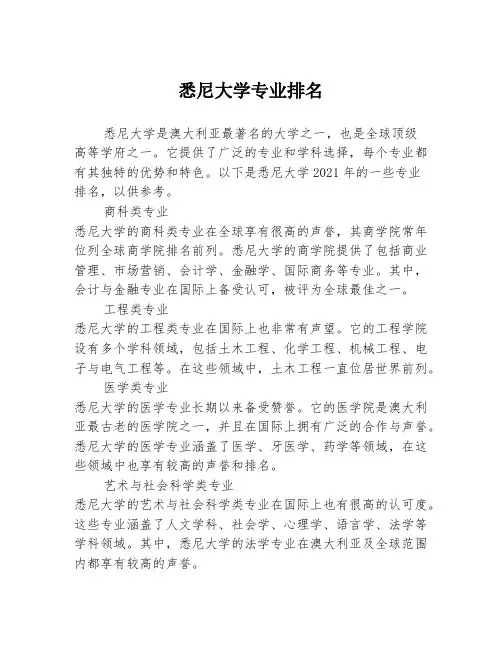 悉尼大学专业排名

悉尼大学是澳大利亚最著名的大学之一，也是全球顶级高等学府之一。它提供了广泛的专业和学科选择，每个专业都有其独特的优势和特色。以下是悉尼大学 2021 年的一些专业排名，以供参考。

商科类专业

悉尼大学的商科类专业在全球享有很高的声誉，其商学院常年位列全球商学院排名前列。悉尼大学的商学院提供了包括商业管理、市场营销、会计学、金融学、国际商务等专业。其中，会计与金融专业在国际上备受认可，被评为全球最佳之一。

工程类专业

悉尼大学的工程类专业在国际上也非常有声望。它的工程学院设有多个学科领域，包括土木工程、化学工程、机械工程、电子与电气工程等。在这些领域中，土木工程一直位居世界前列。

医学类专业

悉尼大学的医学专业长期以来备受赞誉。它的医学院是澳大利亚最古老的医学院之一，并且在国际上拥有广泛的合作与声誉。悉尼大学的医学专业涵盖了医学、牙医学、药学等领域，在这些领域中也享有较高的声誉和排名。

艺术与社会科学类专业

悉尼大学的艺术与社会科学类专业在国际上也有很高的认可度。这些专业涵盖了人文学科、社会学、心理学、语言学、法学等学科领域。其中，悉尼大学的法学专业在澳大利亚及全球范围内都享有较高的声誉。